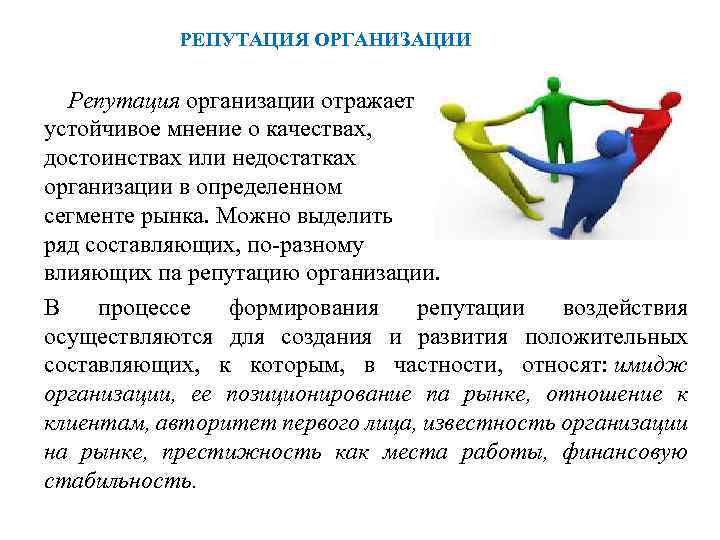 РЕПУТАЦИЯ ОРГАНИЗАЦИИ

Репутация организации отражает устойчивое мнение о качествах, достоинствах или недостатках организации в определенном сегменте рынка. Можно выделить ряд составляющих, по-разному влияющих па репутацию организации.

В процессе формирования репутации воздействия осуществляются для создания и развития положительных составляющих, к которым, в частности, относят: имидж организации, ее позиционирование па рынке, отношение к клиентам, авторитет первого лица, известность организации на рынке, престижность как места работы, финансовую стабильность.